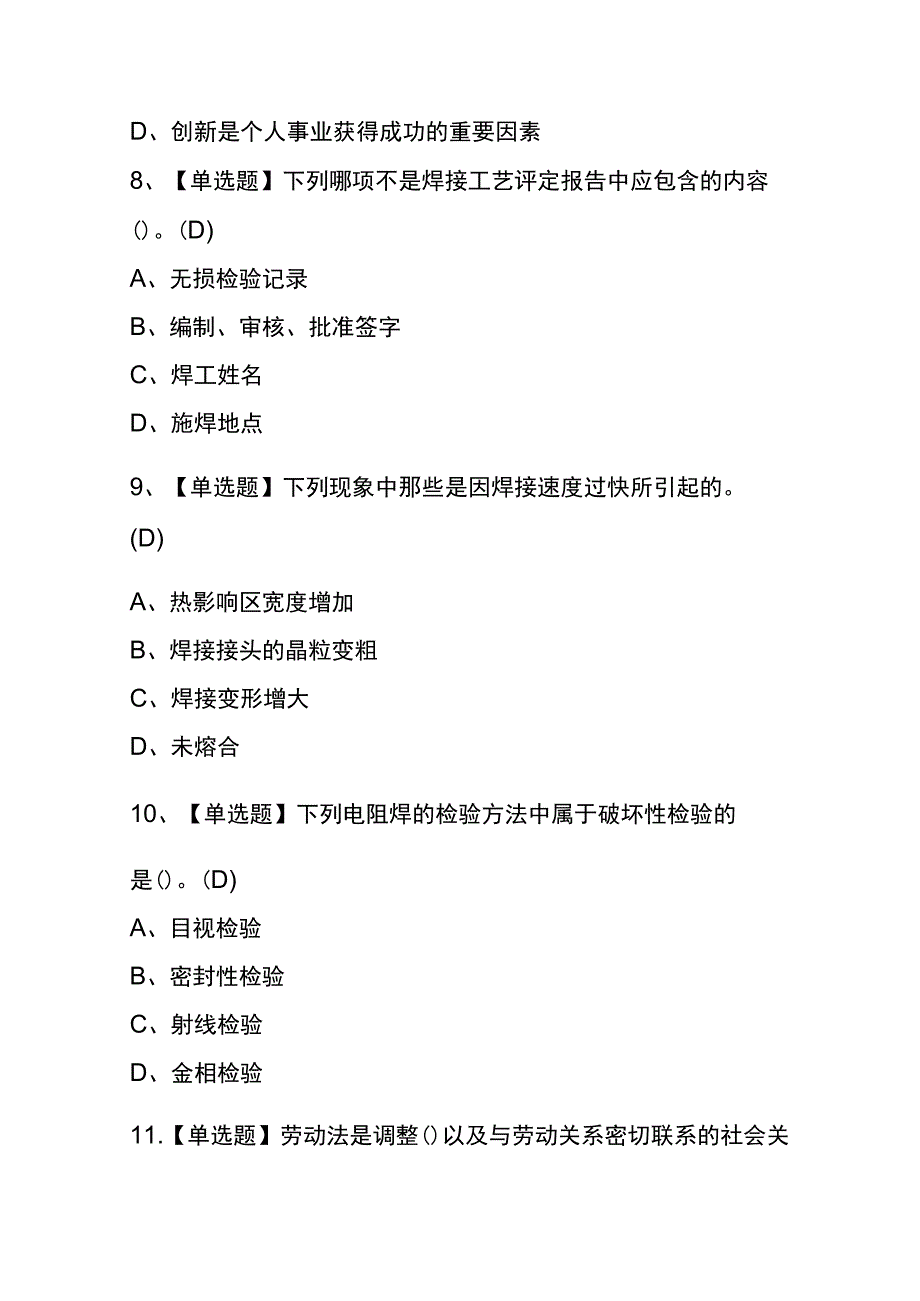 D、创新是个人事业获得成功的重要因素

8、【单选题】下列哪项不是焊接工艺评定报告中应包含的内容()。(D)

A、无损检验记录

B、编制、审核、批准签字

C、焊工姓名

D、施焊地点

9、【单选题】下列现象中那些是因焊接速度过快所引起的。(D)

A、热影响区宽度增加

B、焊接接头的晶粒变粗

C、焊接变形增大

D、未熔合

10、【单选题】下列电阻焊的检验方法中属于破坏性检验的是()。(D)

A、目视检验

B、密封性检验

C、射线检验

D、金相检验

11.【单选题】劳动法是调整()以及与劳动关系密切联系的社会关